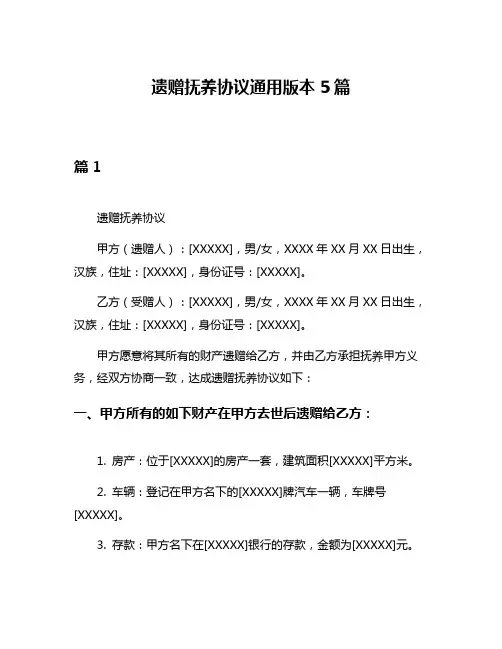 遗赠抚养协议通用版本 5 篇

篇 1

遗赠抚养协议

甲方（遗赠人）：[XXXXX]，男/女，XXXX 年 XX 月 XX 日出生，汉族，住址：[XXXXX]，身份证号：[XXXXX]。

乙方（受赠人）：[XXXXX]，男/女，XXXX 年 XX 月 XX 日出生，汉族，住址：[XXXXX]，身份证号：[XXXXX]。

甲方愿意将其所有的财产遗赠给乙方，并由乙方承担抚养甲方义务，经双方协商一致，达成遗赠抚养协议如下：

一、甲方所有的如下财产在甲方去世后遗赠给乙方：

1. 房产：位于[XXXXX]的房产一套，建筑面积[XXXXX]平方米。

2. 车辆：登记在甲方名下的[XXXXX]牌汽车一辆，车牌号[XXXXX]。

3. 存款：甲方名下在[XXXXX]银行的存款，金额为[XXXXX]元。